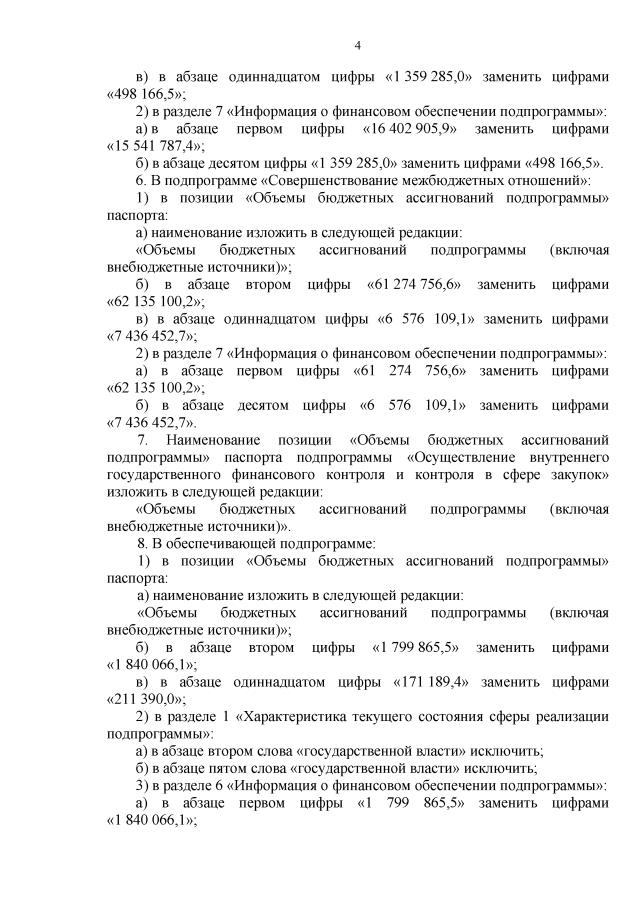 4

в) в абзаце одиннадцатом цифры «1 359 285,0» заменить цифрами «498 166,5»;

2) в разделе 7 «Информация о финансовом обеспечении подпрограммы»:

а) в абзаце первом цифры «16 402 905,9» заменить цифрами «15 541 787,4»;

б) в абзаце десятом цифры «1 359 285,0» заменить цифрами «498 166,5».

6. В подпрограмме «Совершенствование межбюджетных отношений»:

1) в позиции «Объемы бюджетных ассигнований подпрограммы» паспорта:

а) наименование изложить в следующей редакции:

«Объемы бюджетных ассигнований подпрограммы (включая внебюджетные источники)»;

б) в абзаце втором цифры «61 274 756,6» заменить цифрами «62 135 100,2»;

в) в абзаце одиннадцатом цифры «6 576 109,1» заменить цифрами «7 436 452,7»;

2) в разделе 7 «Информация о финансовом обеспечении подпрограммы»:

а) в абзаце первом цифры «61 274 756,6» заменить цифрами «62 135 100,2»;

б) в абзаце десятом цифры «6 576 109,1» заменить цифрами «7 436 452,7».

7. Наименование позиции «Объемы бюджетных ассигнований подпрограммы» паспорта подпрограммы «Осуществление внутреннего государственного финансового контроля и контроля в сфере закупок» изложить в следующей редакции:

«Объемы бюджетных ассигнований подпрограммы (включая внебюджетные источники)».

8. В обеспечивающей подпрограмме:

1) в позиции «Объемы бюджетных ассигнований подпрограммы» паспорта:

а) наименование изложить в следующей редакции:

«Объемы бюджетных ассигнований подпрограммы (включая внебюджетные источники)»;

б) в абзаце втором цифры «1 799 865,5» заменить цифрами «1 840 066,1»;

в) в абзаце одиннадцатом цифры «171 189,4» заменить цифрами «211 390,0»;

2) в разделе 1 «Характеристика текущего состояния сферы реализации подпрограммы»:

а) в абзаце втором слова «государственной власти» исключить;

б) в абзаце пятом слова «государственной власти» исключить;

3) в разделе 6 «Информация о финансовом обеспечении подпрограммы»:

а) в абзаце первом цифры «1 799 865,5» заменить цифрами «1 840 066,1»;